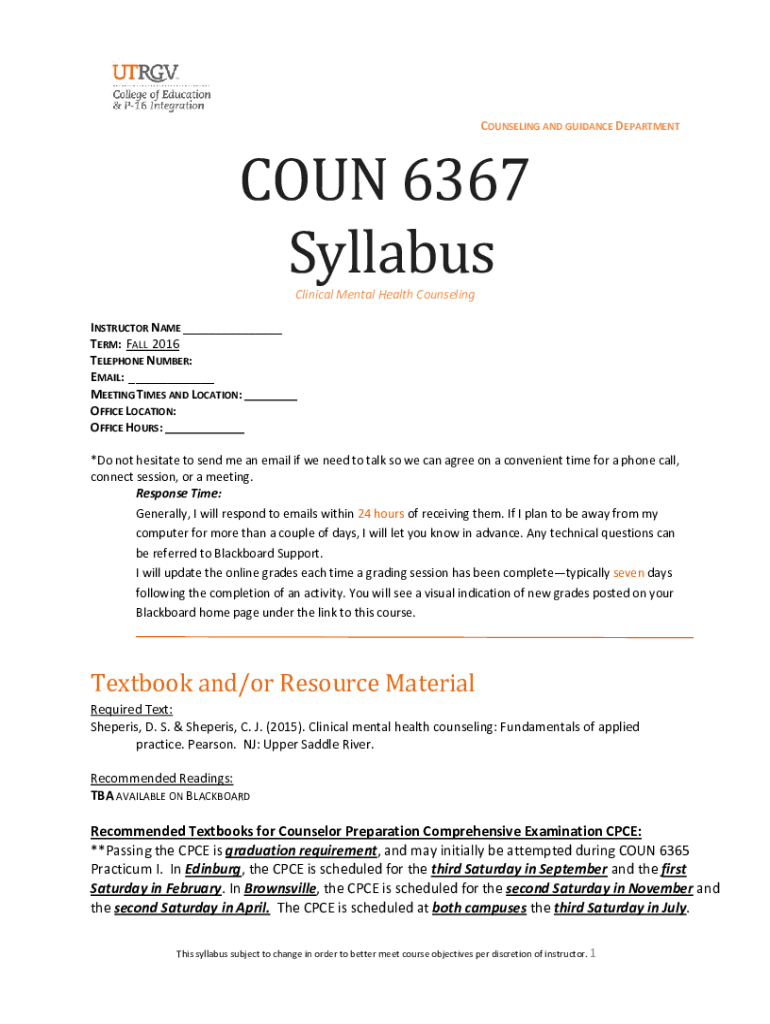 UTRGV
College of Education & P-16 Integration

COUNSELING AND GUIDANCE DEPARTMENT

COUN 6367 Syllabus

Clinical Mental Health Counseling

INSTRUCTOR NAME _______________
TERM: FALL 2016
TELEPHONE NUMBER:
EMAIL: _____________
MEETING TIMES AND LOCATION: ________
OFFICE LOCATION:
OFFICE HOURS: ____________

*Do not hesitate to send me an email if we need to talk so we can agree on a convenient time for a phone call, connect session, or a meeting.

Response Time:

Generally, I will respond to emails within 24 hours of receiving them. If I plan to be away from my computer for more than a couple of days, I will let you know in advance. Any technical questions can be referred to Blackboard Support.

I will update the online grades each time a grading session has been complete—typically seven days following the completion of an activity. You will see a visual indication of new grades posted on your Blackboard home page under the link to this course.

Textbook and/or Resource Material

Required Text:
Sheperis, D. S. & Sheperis, C. J. (2015). Clinical mental health counseling: Fundamentals of applied practice. Pearson. NJ: Upper Saddle River.

Recommended Readings:
TBA AVAILABLE ON BLACKBOARD

Recommended Textbooks for Counselor Preparation Comprehensive Examination CPCE:
**Passing the CPCE is graduation requirement, and may initially be attempted during COUN 6365 Practicum I. In Edinburg, the CPCE is scheduled for the third Saturday in September and the first Saturday in February. In Brownsville, the CPCE is scheduled for the second Saturday in November and the second Saturday in April. The CPCE is scheduled at both campuses the third Saturday in July.

This syllabus subject to change in order to better meet course objectives per discretion of instructor. 1